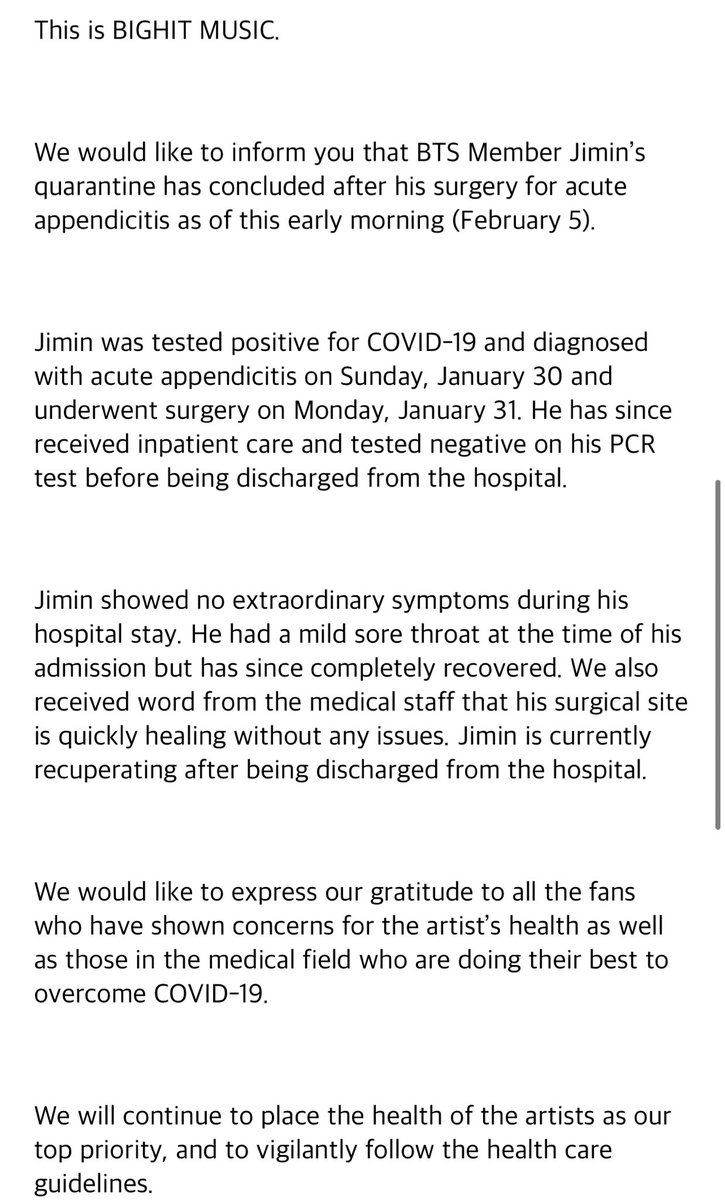 This is BIGHIT MUSIC.

We would like to inform you that BTS Member Jimin's quarantine has concluded after his surgery for acute appendicitis as of this early morning (February 5).

Jimin was tested positive for COVID-19 and diagnosed with acute appendicitis on Sunday, January 30 and underwent surgery on Monday, January 31. He has since received inpatient care and tested negative on his PCR test before being discharged from the hospital.

Jimin showed no extraordinary symptoms during his hospital stay. He had a mild sore throat at the time of his admission but has since completely recovered. We also received word from the medical staff that his surgical site is quickly healing without any issues. Jimin is currently recuperating after being discharged from the hospital.

We would like to express our gratitude to all the fans who have shown concerns for the artist's health as well as those in the medical field who are doing their best to overcome COVID-19.

We will continue to place the health of the artists as our top priority, and to vigilantly follow the health care guidelines.